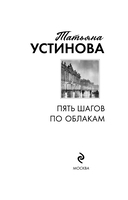 Татьяна
УСТИНОВА

ПЯТЬ ШАГОВ
ПО ОБЛАКАМ

МОСКВА